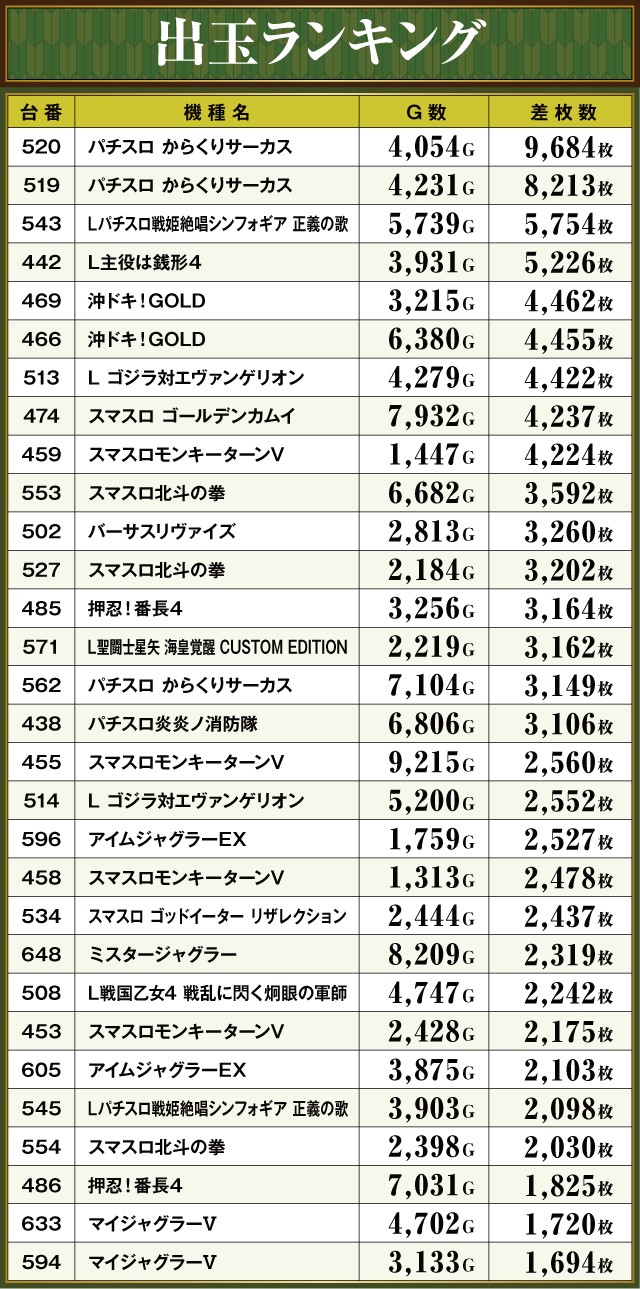 出玉ランキング

| 台番 | 機種名 | G数 | 差枚数 |
|---|---|---|---|
| 520 | パチスロ からくりサーカス | 4,054G | 9,684枚 |
| 519 | パチスロ からくりサーカス | 4,231G | 8,213枚 |
| 543 | Lパチスロ戦姫絶唱シンフォギア 正義の歌 | 5,739G | 5,754枚 |
| 442 | L主役は銭形4 | 3,931G | 5,226枚 |
| 469 | 沖ドキ！GOLD | 3,215G | 4,462枚 |
| 466 | 沖ドキ！GOLD | 6,380G | 4,455枚 |
| 513 | L ゴジラ対エヴァンゲリオン | 4,279G | 4,422枚 |
| 474 | スマスロ ゴールデンカムイ | 7,932G | 4,237枚 |
| 459 | スマスロモンキーターンV | 1,447G | 4,224枚 |
| 553 | スマスロ北斗の拳 | 6,682G | 3,592枚 |
| 502 | バーサスリヴァイズ | 2,813G | 3,260枚 |
| 527 | スマスロ北斗の拳 | 2,184G | 3,202枚 |
| 485 | 押忍！番長4 | 3,256G | 3,164枚 |
| 571 | L聖闘士星矢 海皇覚醒 CUSTOM EDITION | 2,219G | 3,162枚 |
| 562 | パチスロ からくりサーカス | 7,104G | 3,149枚 |
| 438 | パチスロ炎炎ノ消防隊 | 6,806G | 3,106枚 |
| 455 | スマスロモンキーターンV | 9,215G | 2,560枚 |
| 514 | L ゴジラ対エヴァンゲリオン | 5,200G | 2,552枚 |
| 596 | アイムジャグラーEX | 1,759G | 2,527枚 |
| 458 | スマスロモンキーターンV | 1,313G | 2,478枚 |
| 534 | スマスロ ゴッドイーター リザレクション | 2,444G | 2,437枚 |
| 648 | ミスタージャグラー | 8,209G | 2,319枚 |
| 508 | L戦国乙女4 戦乱に閃く炯眼の軍師 | 4,747G | 2,242枚 |
| 453 | スマスロモンキーターンV | 2,428G | 2,175枚 |
| 605 | アイムジャグラーEX | 3,875G | 2,103枚 |
| 545 | Lパチスロ戦姫絶唱シンフォギア 正義の歌 | 3,903G | 2,098枚 |
| 554 | スマスロ北斗の拳 | 2,398G | 2,030枚 |
| 486 | 押忍！番長4 | 7,031G | 1,825枚 |
| 633 | マイジャグラーV | 4,702G | 1,720枚 |
| 594 | マイジャグラーV | 3,133G | 1,694枚 |